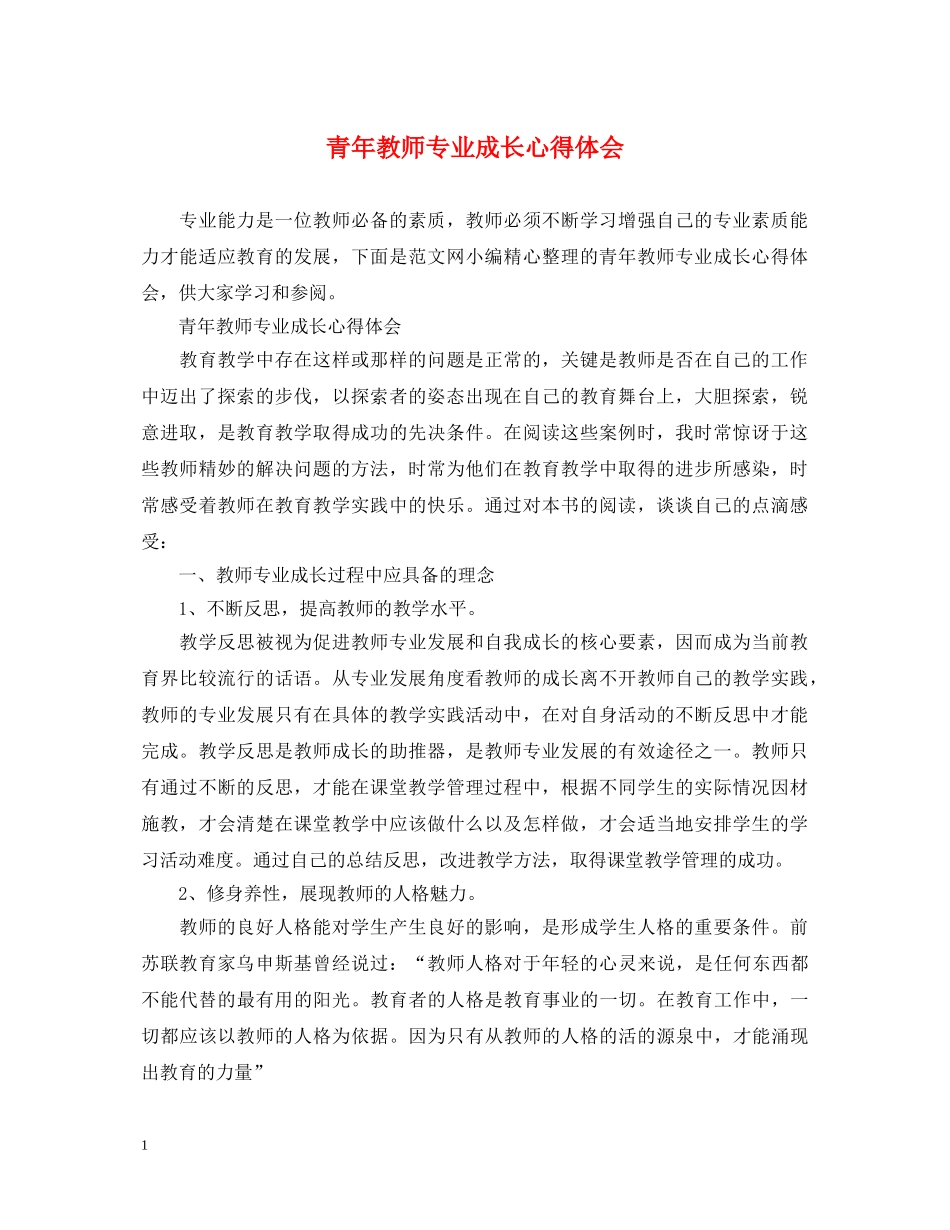 青年教师专业成长心得体会

专业能力是一位教师必备的素质，教师必须不断学习增强自己的专业素质能力才能适应教育的发展，下面是范文网小编精心整理的青年教师专业成长心得体会，供大家学习和参阅。

青年教师专业成长心得体会

教育教学中存在这样或那样的问题是正常的，关键是教师是否在自己的工作中迈出了探索的步伐，以探索者的姿态出现在自己的教育舞台上，大胆探索，锐意进取，是教育教学取得成功的先决条件。在阅读这些案例时，我时常惊讶于这些教师精妙的解决问题的方法，时常为他们在教育教学中取得的进步所感染，时常感受着教师在教育教学实践中的快乐。通过对本书的阅读，谈谈自己的点滴感受：

一、教师专业成长过程中应具备的理念

1、不断反思，提高教师的教学水平。

教学反思被视为促进教师专业发展和自我成长的核心要素，因而成为当前教育界比较流行的话语。从专业发展角度看教师的成长离不开教师自己的教学实践，教师的专业发展只有在具体的教学实践活动中，在对自身活动的不断反思中才能完成。教学反思是教师成长的助推器，是教师专业发展的有效途径之一。教师只有通过不断的反思，才能在课堂教学管理过程中，根据不同学生的实际情况因材施教，才会清楚在课堂教学中应该做什么以及怎样做，才会适当地安排学生的学习活动难度。通过自己的总结反思，改进教学方法，取得课堂教学管理的成功。

2、修身养性，展现教师的人格魅力。

教师的良好人格能对学生产生良好的影响，是形成学生人格的重要条件。前苏联教育家乌申斯基曾经说过：“教师人格对于年轻的心灵来说，是任何东西都不能代替的最有用的阳光。教育者的人格是教育事业的一切。在教育工作中，一切都应该以教师的人格为依据。因为只有从教师的人格的活的源泉中，才能涌现出教育的力量”

1